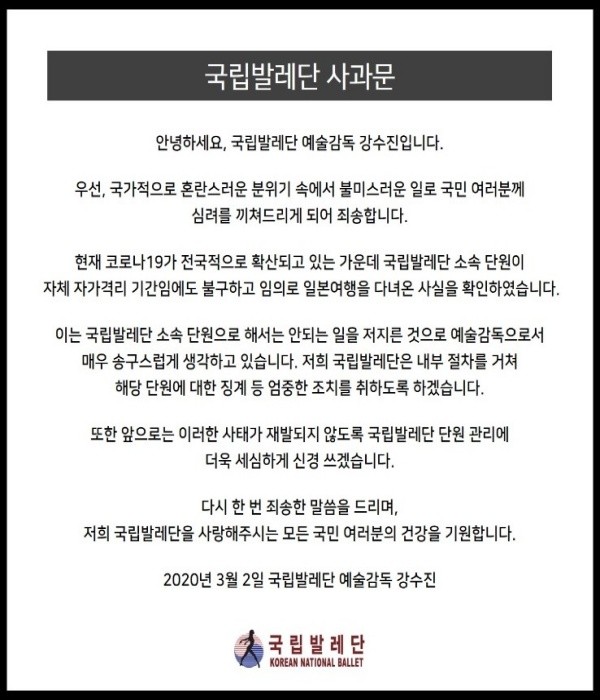 국립발레단 사과문

안녕하세요, 국립발레단 예술감독 강수진입니다.

우선, 국가적으로 혼란스러운 분위기 속에서 불미스러운 일로 국민 여러분께 심려를 끼쳐드리게 되어 죄송합니다.

현재 코로나19가 전국적으로 확산되고 있는 가운데 국립발레단 소속 단원이 자체 자가격리 기간임에도 불구하고 임의로 일본여행을 다녀온 사실을 확인하였습니다.

이는 국립발레단 소속 단원으로 해서는 안되는 일을 저지른 것으로 예술감독으로서 매우 송구스럽게 생각하고 있습니다. 저희 국립발레단은 내부 절차를 거쳐 해당 단원에 대한 징계 등 엄중한 조치를 취하도록 하겠습니다.

또한 앞으로는 이러한 사태가 재발되지 않도록 국립발레단 단원 관리에 더욱 세심하게 신경 쓰겠습니다.

다시 한 번 죄송한 말씀을 드리며,
저희 국립발레단을 사랑해주시는 모든 국민 여러분의 건강을 기원합니다.

2020년 3월 2일 국립발레단 예술감독 강수진

국립발레단
KOREAN NATIONAL BALLET